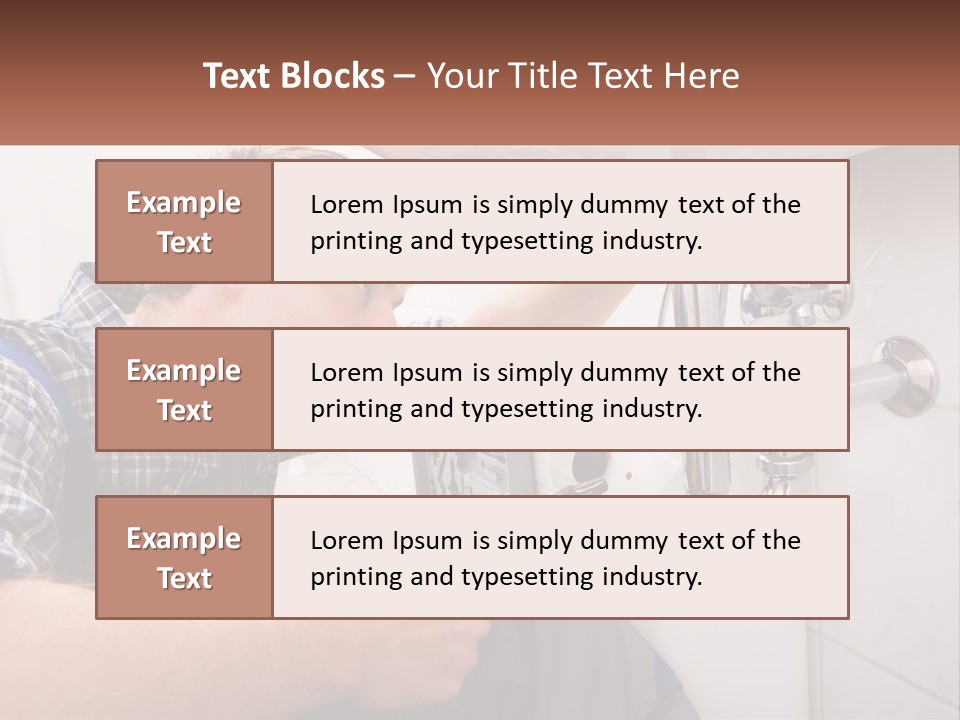 Text Blocks – Your Title Text Here

Example Text

Lorem Ipsum is simply dummy text of the printing and typesetting industry.

Example Text

Lorem Ipsum is simply dummy text of the printing and typesetting industry.

Example Text

Lorem Ipsum is simply dummy text of the printing and typesetting industry.